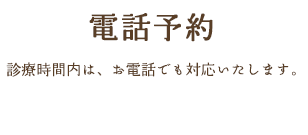 電話予約

診療時間内は、お電話でも対応いたします。